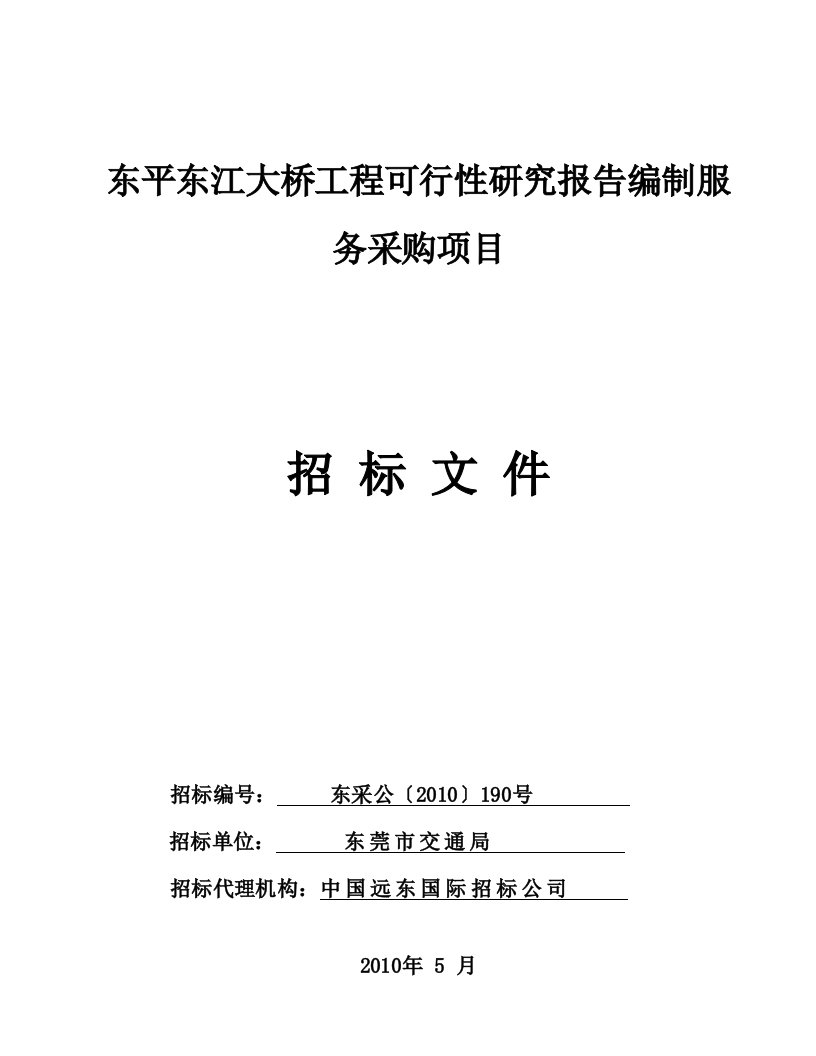 东平东江大桥工程可行性研究报告编制服务采购项目

招 标 文 件

招标编号： 东采公〔2010〕190号

招标单位： 东莞市交通局

招标代理机构：中国远东国际招标公司

2010年 5 月